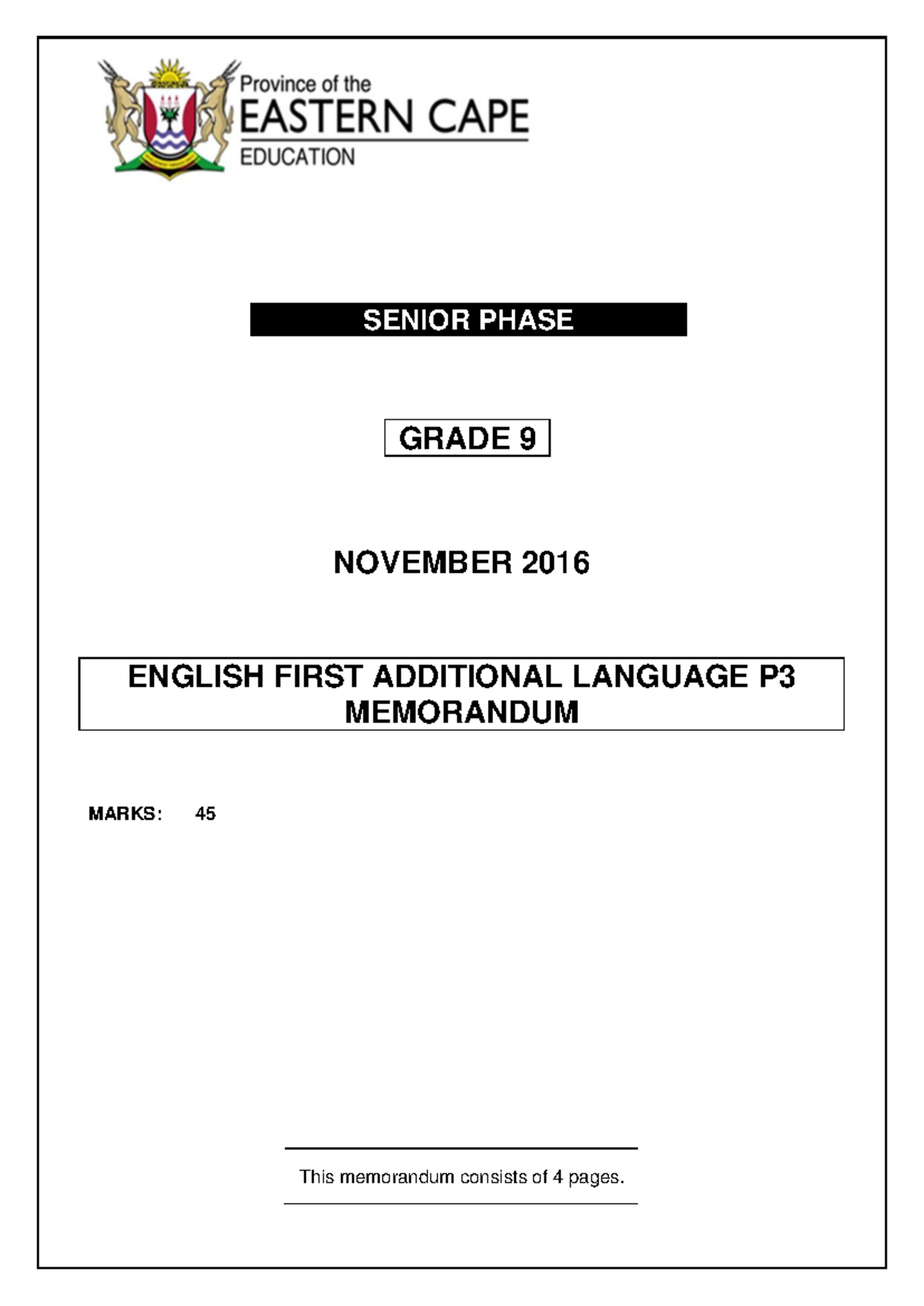 Province of the
EASTERN CAPE
EDUCATION

SENIOR PHASE

GRADE 9

NOVEMBER 2016

ENGLISH FIRST ADDITIONAL LANGUAGE P3
MEMORANDUM

MARKS: 45

This memorandum consists of 4 pages.